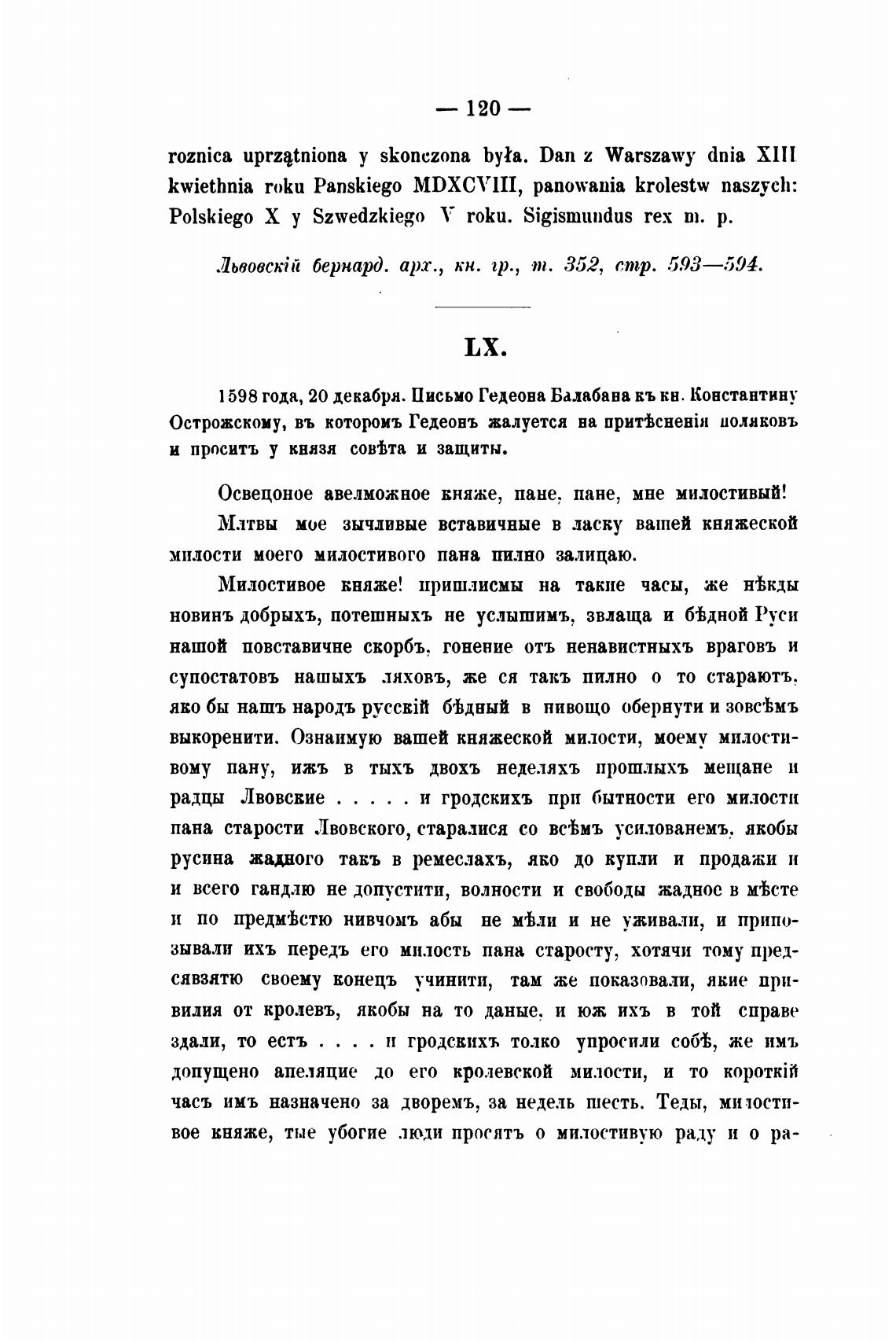 — 120 —

roznica uprzątniona y skonczona była. Dan z Warszawy dnia XIII kwiethnia roku Panskiego MDXCVIII, panowania krolestw naszych: Polskiego X y Szwedzkiego V roku. Sigismundus rex m. p.

Львовскій бернард. арх., кн. гр., т. 352, стр. 593—594.

LX.

1598 года, 20 декабря. Письмо Гедеона Балабана къ кн. Константину Острожскому, въ которомъ Гедеонъ жалуется на притѣсненія поляковъ и проситъ у князя совѣта и защиты.

Освецоное авелможное княже, пане, пане, мне милостивый!

Млтвы мое зычливые вставичные в ласку вашей княжеской милости моего милостивого пана пилно залицаю.

Милостивое княже! пришлисмы на такие часы, же нѣкды новинъ добрыхъ, потешныхъ не услышимъ, звлаща и бѣдной Руси нашой повставичне скорбъ, гонение отъ ненавистныхъ враговъ и супостатовъ нашыхъ ляховъ, же ся такъ пилно о то стараютъ, яко бы нашъ народъ русскій бѣдный в нивощо обернути и зовсѣмъ выкоренити. Ознаимую вашей княжеской милости, моему милостивому пану, ижъ в тыхъ двохъ неделяхъ прошлыхъ мещане и радцы Лвовские . . . . . и гродскихъ при бытности его милости пана старости Лвовского, старалися со всѣмъ усилованемъ, якобы русина жадного такъ в ремеслахъ, яко до купли и продажи и и всего гандлю не допустити, волности и свободы жаднос в мѣсте и по предмѣстю нивчомъ абы не мѣли и не уживали, и припозывали ихъ передъ его милость пана старосту, хотячи тому предсявзятю своему конецъ учинити, там же показовали, якие привилия от кролевъ, якобы на то даные, и юж ихъ в той справе здали, то естъ . . . . и гродскихъ толко упросили собѣ, же имъ допущено апеляцие до его кролевской милости, и то короткій часъ имъ назначено за дворемъ, за недель шесть. Теды, милостивое княже, тые убогие люди просятъ о милостивую раду и о ра-